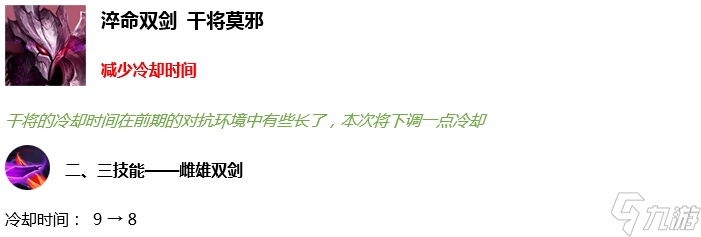 淬命双剑 干将莫邪

减少冷却时间

干将的冷却时间在前期的对抗环境中有些长了，本次将下调一点冷却

二、三技能——雌雄双剑

冷却时间： 9 → 8

九游